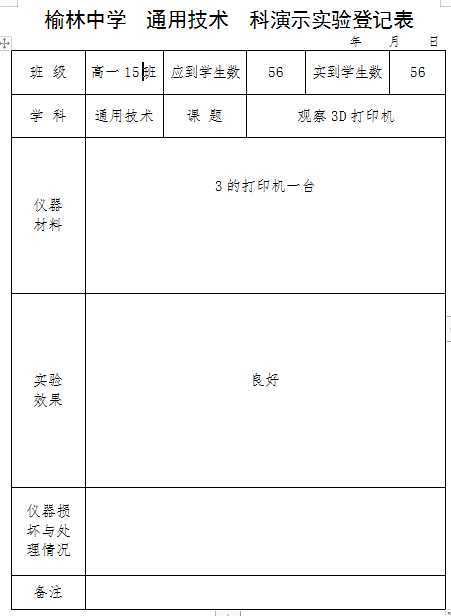 榆林中学　通用技术　科演示实验登记表

年　　月　　日

| 班 级 | 高一 15 班 | 应到学生数 | 56 | 实到学生数 | 56 |
|---|---|---|---|---|---|
| 学 科 | 通用技术 | 课 题 | 观察 3D 打印机 | | |
| 仪器材料 | 3 的打印机一台 | | | | |
| 实验效果 | 良好 | | | | |
| 仪器损坏与处理情况 | | | | | |
| 备注 | | | | | |